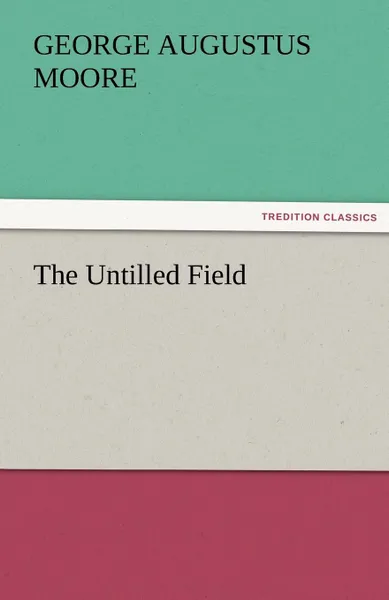 GEORGE AUGUSTUS MOORE

TREDITION CLASSICS

The Untilled Field